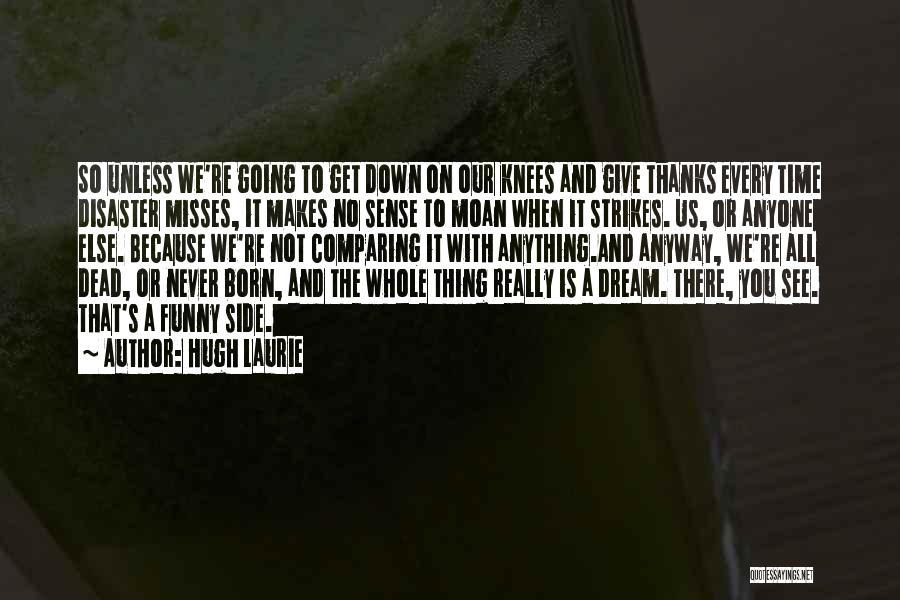 SO UNLESS WE'RE GOING TO GET DOWN ON OUR KNEES AND GIVE THANKS EVERY TIME DISASTER MISSES, IT MAKES NO SENSE TO MOAN WHEN IT STRIKES. US, OR ANYONE ELSE. BECAUSE WE'RE NOT COMPARING IT WITH ANYTHING.AND ANYWAY, WE'RE ALL DEAD, OR NEVER BORN, AND THE WHOLE THING REALLY IS A DREAM. THERE, YOU SEE. THAT'S A FUNNY SIDE.
~ AUTHOR: HUGH LAURIE

QUOTESSAYINGS.NET